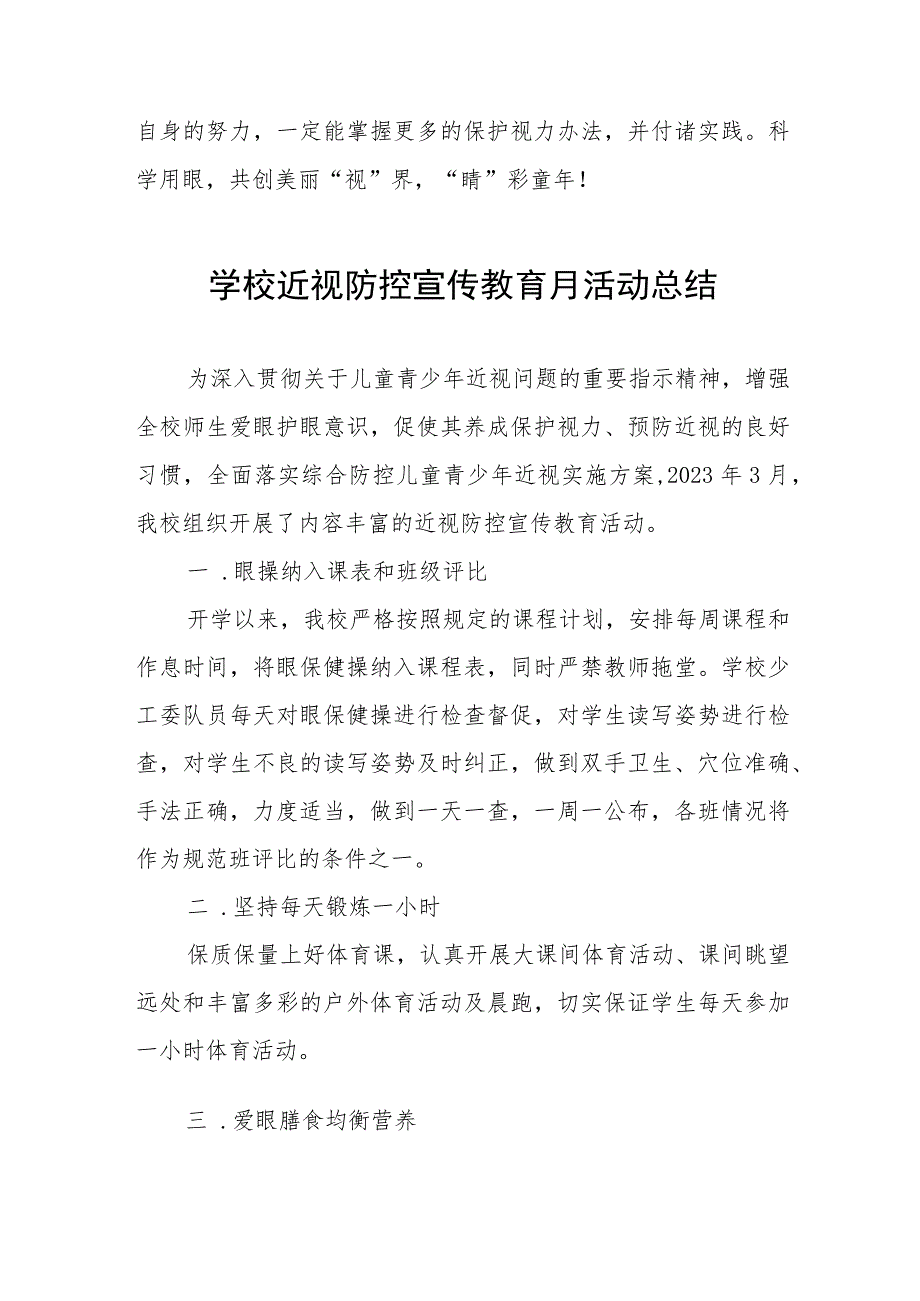 自身的努力，一定能掌握更多的保护视力办法，并付诸实践。科学用眼，共创美丽“视”界，“睛”彩童年！

学校近视防控宣传教育月活动总结

为深入贯彻关于儿童青少年近视问题的重要指示精神，增强全校师生爱眼护眼意识，促使其养成保护视力、预防近视的良好习惯，全面落实综合防控儿童青少年近视实施方案,2023年3月，我校组织开展了内容丰富的近视防控宣传教育活动。

一．眼操纳入课表和班级评比

开学以来，我校严格按照规定的课程计划，安排每周课程和作息时间，将眼保健操纳入课程表，同时严禁教师拖堂。学校少工委队员每天对眼保健操进行检查督促，对学生读写姿势进行检查，对学生不良的读写姿势及时纠正，做到双手卫生、穴位准确、手法正确，力度适当，做到一天一查，一周一公布，各班情况将作为规范班评比的条件之一。

二．坚持每天锻炼一小时

保质保量上好体育课，认真开展大课间体育活动、课间眺望远处和丰富多彩的户外体育活动及晨跑，切实保证学生每天参加一小时体育活动。

三．爱眼膳食均衡营养